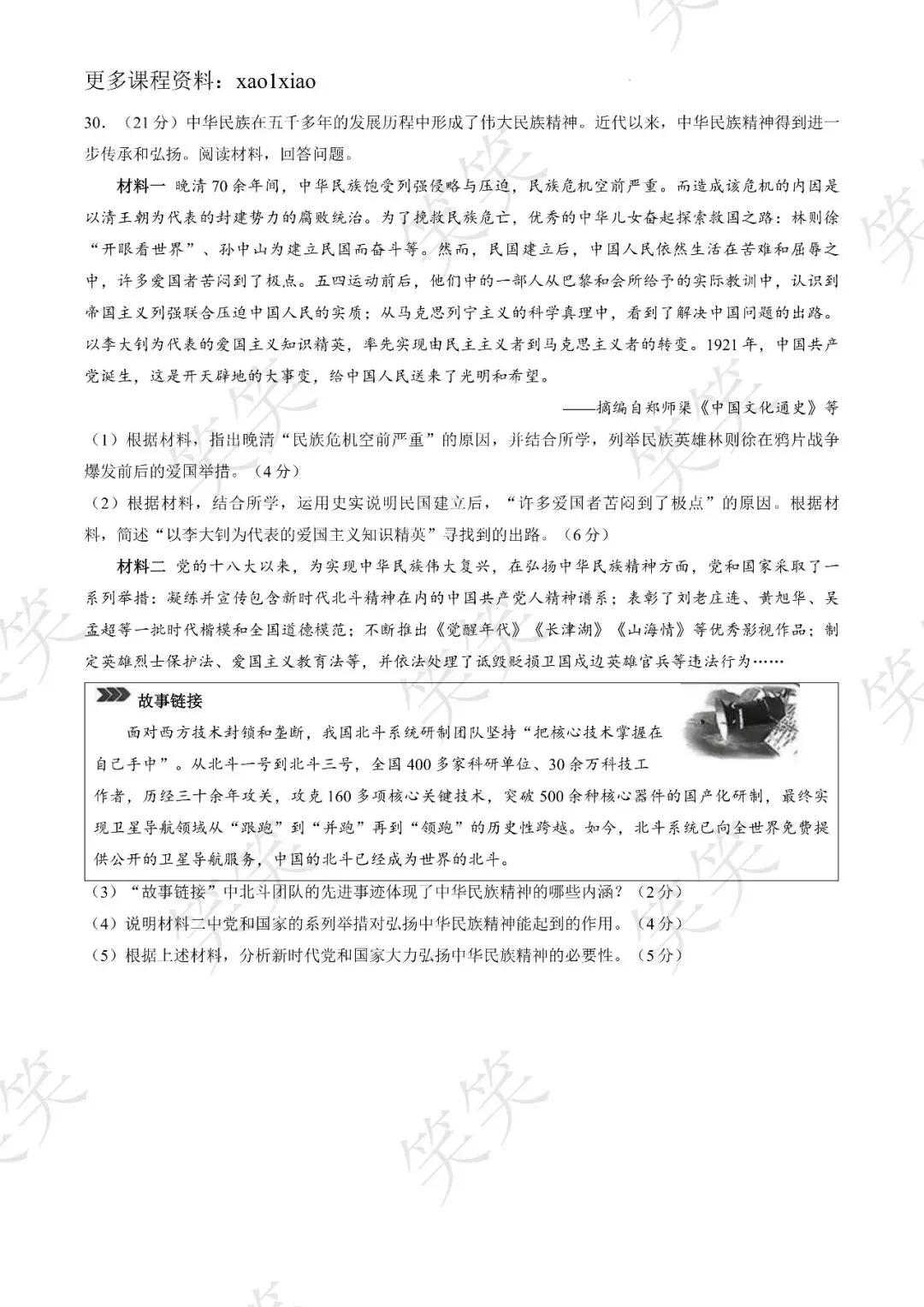 更多课程资料：xao1xiao

30．（21分）中华民族在五千多年的发展历程中形成了伟大民族精神。近代以来，中华民族精神得到进一步传承和弘扬。阅读材料，回答问题。

材料一 晚清70余年间，中华民族饱受列强侵略与压迫，民族危机空前严重。而造成该危机的内因是以清王朝为代表的封建势力的腐败统治。为了挽救民族危亡，优秀的中华儿女奋起探索救国之路：林则徐“开眼看世界”、孙中山为建立民国而奋斗等。然而，民国建立后，中国人民依然生活在苦难和屈辱之中，许多爱国者苦闷到了极点。五四运动前后，他们中的一部人从巴黎和会所给予的实际教训中，认识到帝国主义列强联合压迫中国人民的实质；从马克思列宁主义的科学真理中，看到了解决中国问题的出路。以李大钊为代表的爱国主义知识精英，率先实现由民主主义者到马克思主义者的转变。1921年，中国共产党诞生，这是开天辟地的大事变，给中国人民送来了光明和希望。

——摘编自郑师渠《中国文化通史》等

（1）根据材料，指出晚清“民族危机空前严重”的原因，并结合所学，列举民族英雄林则徐在鸦片战争爆发前后的爱国举措。（4分）

（2）根据材料，结合所学，运用史实说明民国建立后，“许多爱国者苦闷到了极点”的原因。根据材料，简述“以李大钊为代表的爱国主义知识精英”寻找到的出路。（6分）

材料二 党的十八大以来，为实现中华民族伟大复兴，在弘扬中华民族精神方面，党和国家采取了一系列举措：凝练并宣传包含新时代北斗精神在内的中国共产党人精神谱系；表彰了刘老庄连、黄旭华、吴孟超等一批时代楷模和全国道德模范；不断推出《觉醒年代》《长津湖》《山海情》等优秀影视作品；制定英雄烈士保护法、爱国主义教育法等，并依法处理了诋毁贬损卫国戍边英雄官兵等违法行为……

故事链接

面对西方技术封锁和垄断，我国北斗系统研制团队坚持“把核心技术掌握在自己手中”。从北斗一号到北斗三号，全国400多家科研单位、30余万科技工作者，历经三十余年攻关，攻克160多项核心关键技术，突破500余种核心器件的国产化研制，最终实现卫星导航领域从“跟跑”到“并跑”再到“领跑”的历史性跨越。如今，北斗系统已向全世界免费提供公开的卫星导航服务，中国的北斗已经成为世界的北斗。

（3）“故事链接”中北斗团队的先进事迹体现了中华民族精神的哪些内涵？（2分）

（4）说明材料二中党和国家的系列举措对弘扬中华民族精神能起到的作用。（4分）

（5）根据上述材料，分析新时代党和国家大力弘扬中华民族精神的必要性。（5分）